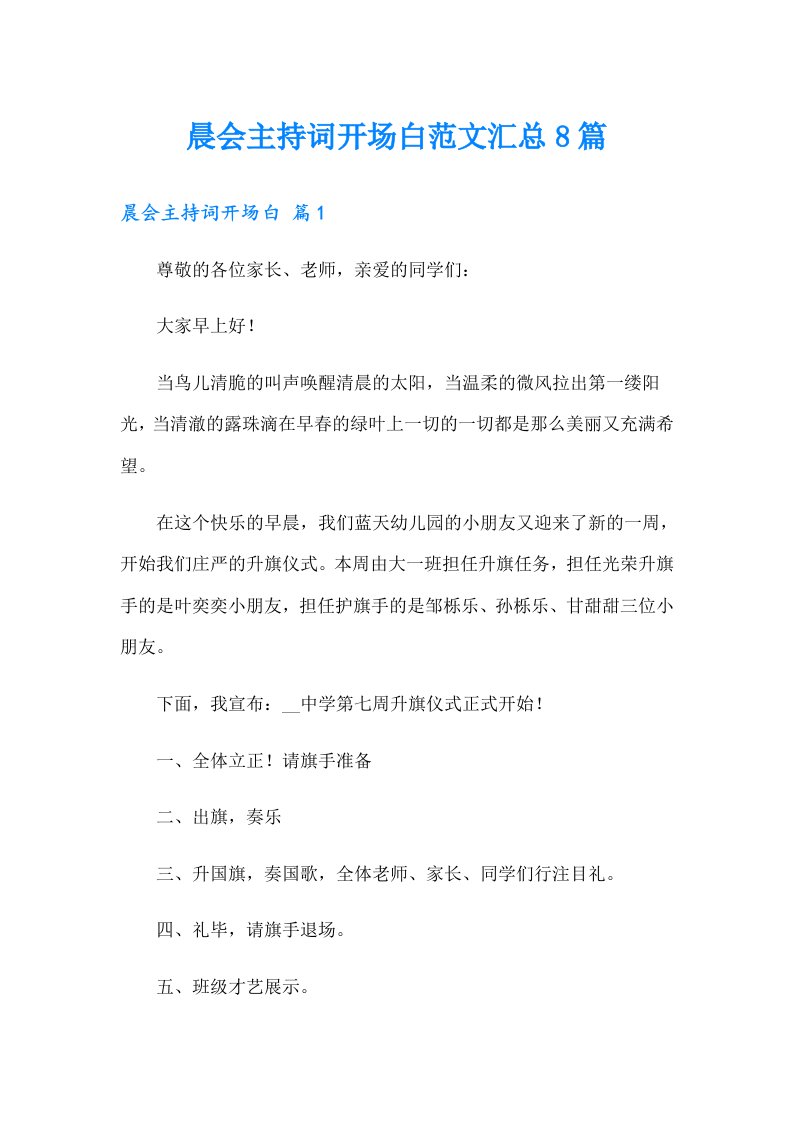 晨会主持词开场白范文汇总8篇

晨会主持词开场白 篇1

尊敬的各位家长、老师，亲爱的同学们：

大家早上好！

当鸟儿清脆的叫声唤醒清晨的太阳，当温柔的微风拉出第一缕阳光，当清澈的露珠滴在早春的绿叶上一切的一切都是那么美丽又充满希望。

在这个快乐的早晨，我们蓝天幼儿园的小朋友又迎来了新的一周，开始我们庄严的升旗仪式。本周由大一班担任升旗任务，担任光荣升旗手的是叶奕奕小朋友，担任护旗手的是邹栎乐、孙栎乐、甘甜甜三位小朋友。

下面，我宣布：__中学第七周升旗仪式正式开始！

一、全体立正！请旗手准备

二、出旗，奏乐

三、升国旗，奏国歌，全体老师、家长、同学们行注目礼。

四、礼毕，请旗手退场。

五、班级才艺展示。